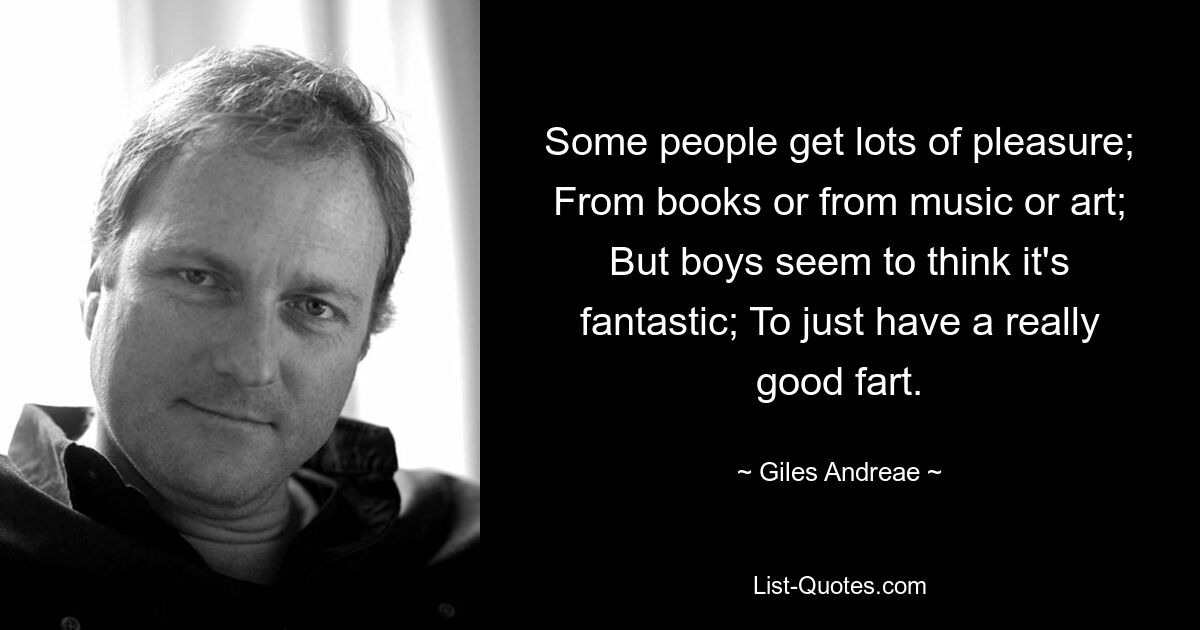 Some people get lots of pleasure; From books or from music or art; But boys seem to think it's fantastic; To just have a really good fart.

~ Giles Andreae ~

List-Quotes.com